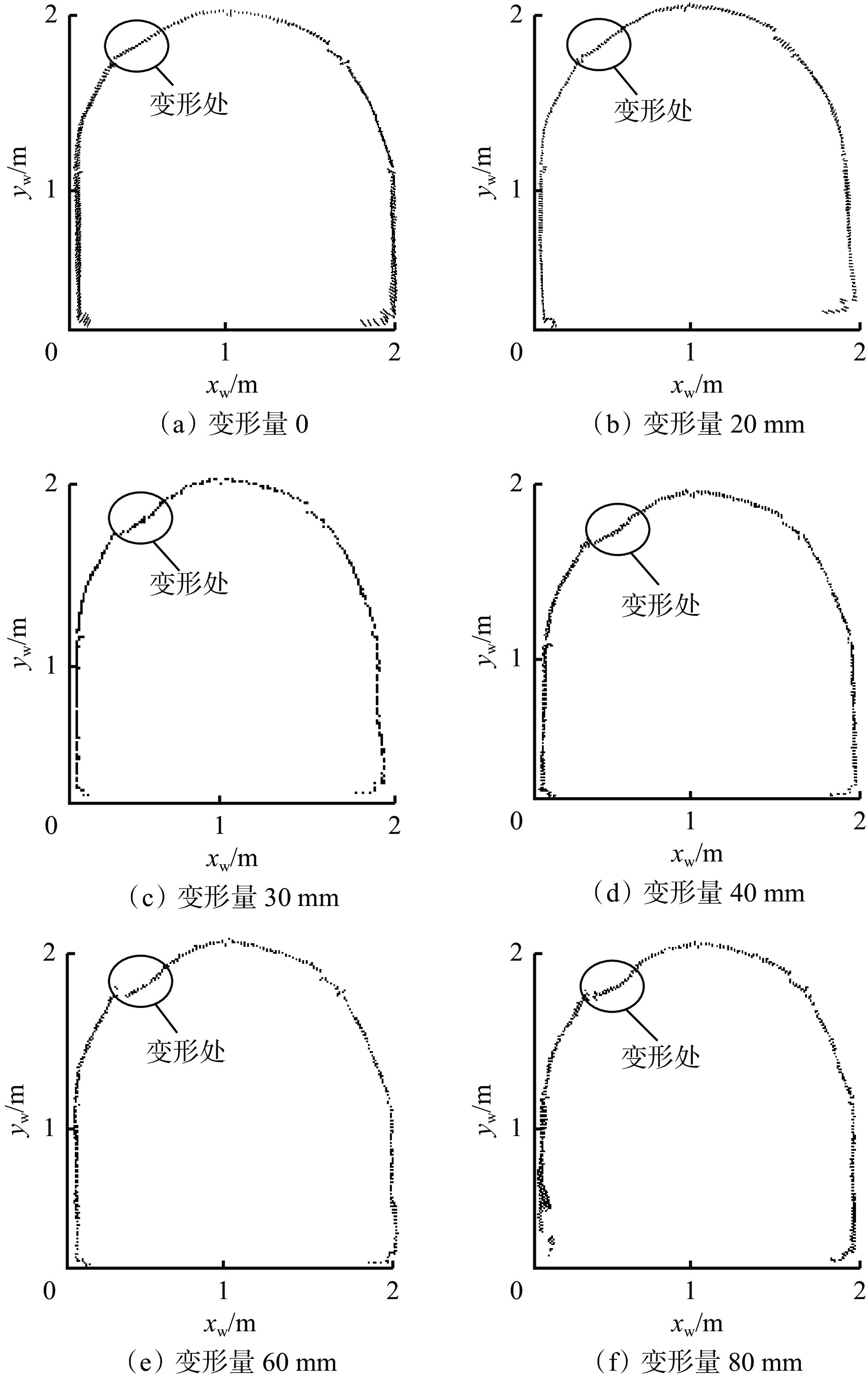 2
变形处
$y_w$/m
1
0
1
2
$x_w$/m
（a）变形量 0

2
变形处
$y_w$/m
1
0
1
2
$x_w$/m
（b）变形量 20 mm

2
变形处
$y_w$/m
1
0
1
2
$x_w$/m
（c）变形量 30 mm

2
变形处
$y_w$/m
1
0
1
2
$x_w$/m
（d）变形量 40 mm

2
变形处
$y_w$/m
1
0
1
2
$x_w$/m
（e）变形量 60 mm

2
变形处
$y_w$/m
1
0
1
2
$x_w$/m
（f）变形量 80 mm